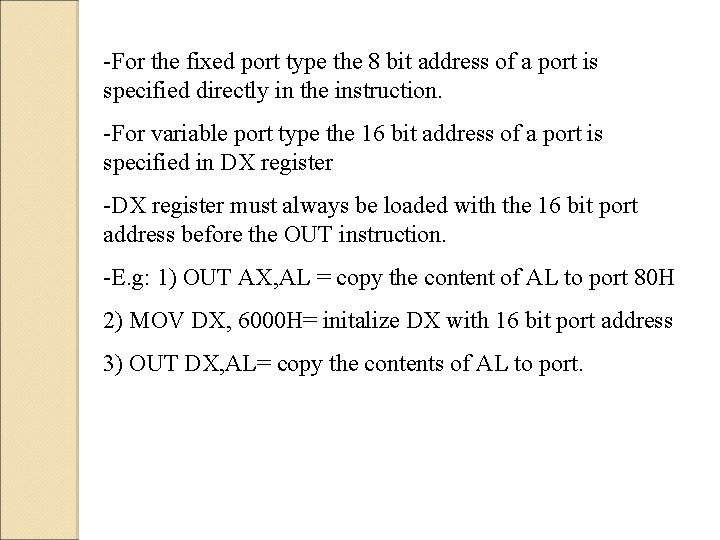 -For the fixed port type the 8 bit address of a port is specified directly in the instruction.

-For variable port type the 16 bit address of a port is specified in DX register

-DX register must always be loaded with the 16 bit port address before the OUT instruction.

-E.g: 1) OUT AX,AL = copy the content of AL to port 80H

2) MOV DX, 6000H= initalize DX with 16 bit port address

3) OUT DX,AL= copy the contents of AL to port.